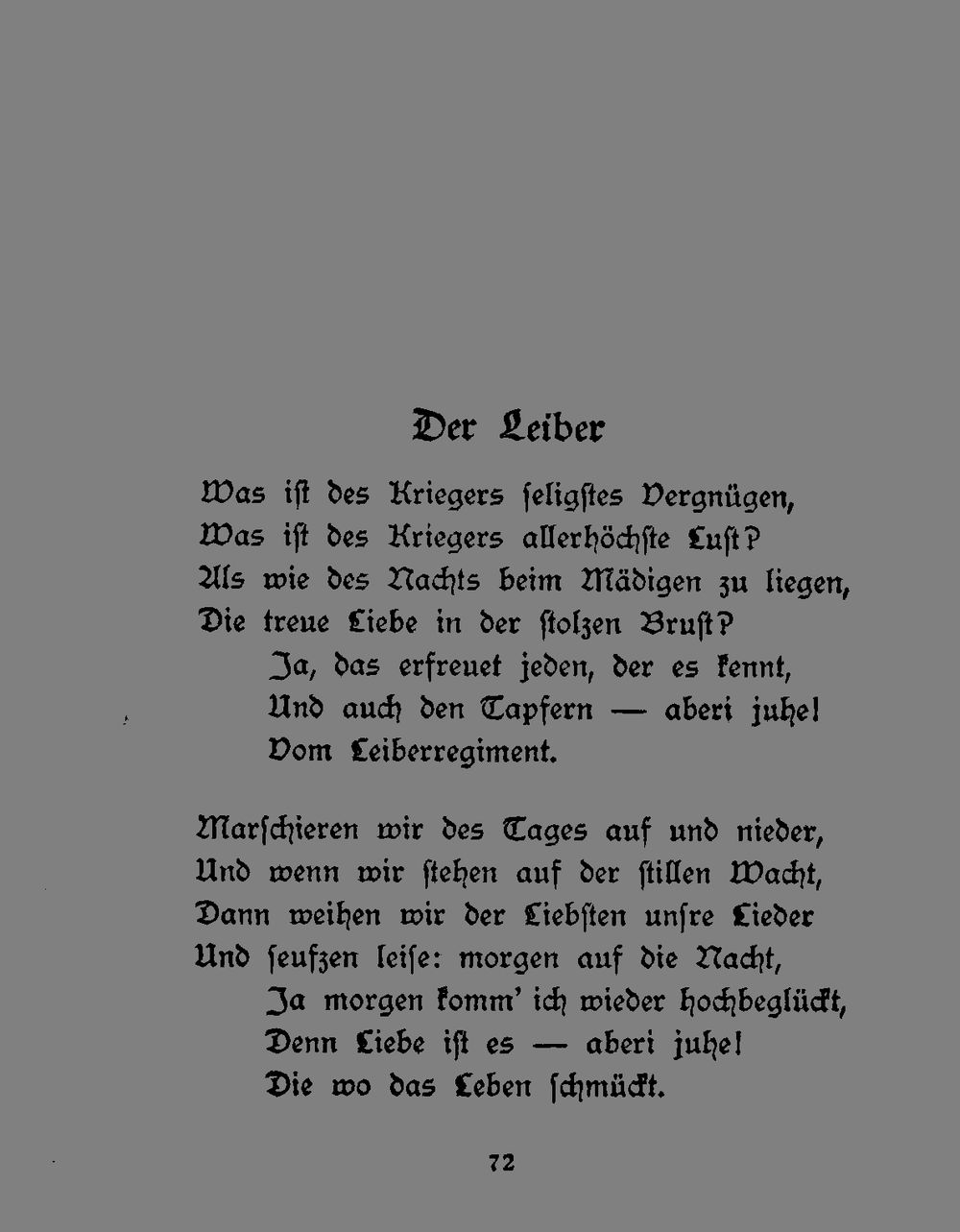 Der Leiber

Was ist des Kriegers seligstes Vergnügen,
Was ist des Kriegers allerhöchste Lust?
Als wie des Nachts beim Mädigen zu liegen,
Die treue Liebe in der stolzen Brust?
Ja, das erfreuet jeden, der es kennt,
Und auch den Tapfern — aberi juhe!
Vom Leiberregiment.

Marschieren wir des Tages auf und nieder,
Und wenn wir stehen auf der stillen Wacht,
Dann weihen wir der Liebsten unsre Lieder
Und seufzen leise: morgen auf die Nacht,
Ja morgen komm' ich wieder hochbeglückt,
Denn Liebe ist es — aberi juhe!
Die wo das Leben schmückt.

72